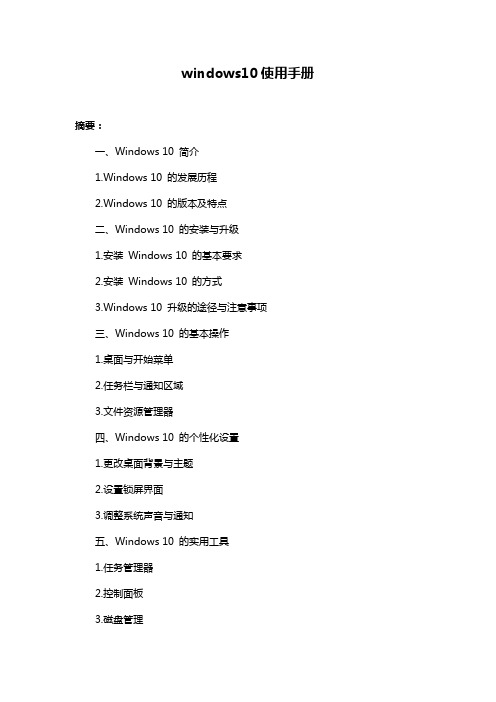 windows10使用手册

摘要：

一、Windows 10 简介

1.Windows 10 的发展历程

2.Windows 10 的版本及特点

二、Windows 10 的安装与升级

1.安装 Windows 10 的基本要求

2.安装 Windows 10 的方式

3.Windows 10 升级的途径与注意事项

三、Windows 10 的基本操作

1.桌面与开始菜单

2.任务栏与通知区域

3.文件资源管理器

四、Windows 10 的个性化设置

1.更改桌面背景与主题

2.设置锁屏界面

3.调整系统声音与通知

五、Windows 10 的实用工具

1.任务管理器

2.控制面板

3.磁盘管理